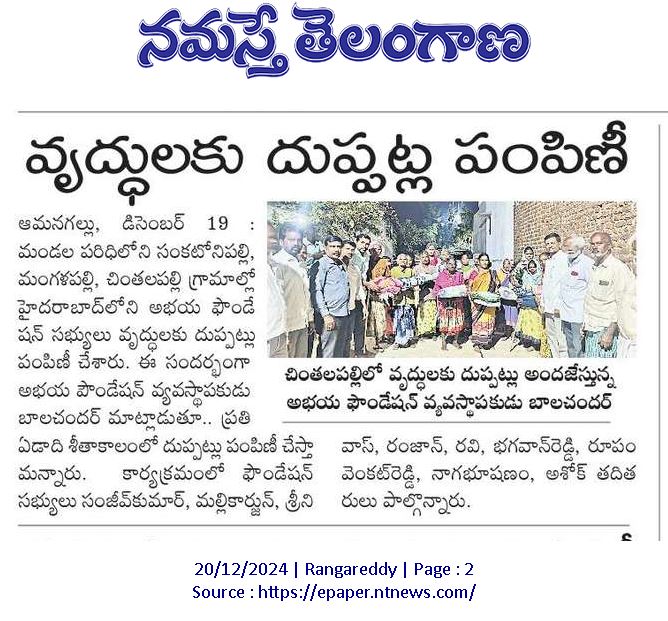 నమస్తే తెలంగాణ

వృద్ధులకు దుప్పట్ల పంపిణీ

ఆమనగల్లు, డిసెంబర్ 19 : మండల పరిధిలోని సంకటోనిపల్లి, మంగళపల్లి, చింతలపల్లి గ్రామాల్లో హైదరాబాద్‌లోని అభయ ఫౌండేషన్ సభ్యులు వృద్ధులకు దుప్పట్లు పంపిణీ చేశారు. ఈ సందర్భంగా అభయ ఫౌండేషన్ వ్యవస్థాపకుడు బాలచందర్ మాట్లాడుతూ.. ప్రతి ఏడాది శీతాకాలంలో దుప్పట్లు పంపిణీ చేస్తామన్నారు. కార్యక్రమంలో ఫౌండేషన్ సభ్యులు సంజీవ్‌కుమార్, మల్లికార్జున్, శ్రీనివాస్, రంజాన్, రవి, భగవాన్‌రెడ్డి, రూపం వెంకట్‌రెడ్డి, నాగభూషణం, అశోక్ తదితరులు పాల్గొన్నారు.

చింతలపల్లిలో వృద్ధులకు దుప్పట్లు అందజేస్తున్న అభయ ఫౌండేషన్ వ్యవస్థాపకుడు బాలచందర్

20/12/2024 | Rangareddy | Page : 2
Source : https://epaper.ntnews.com/